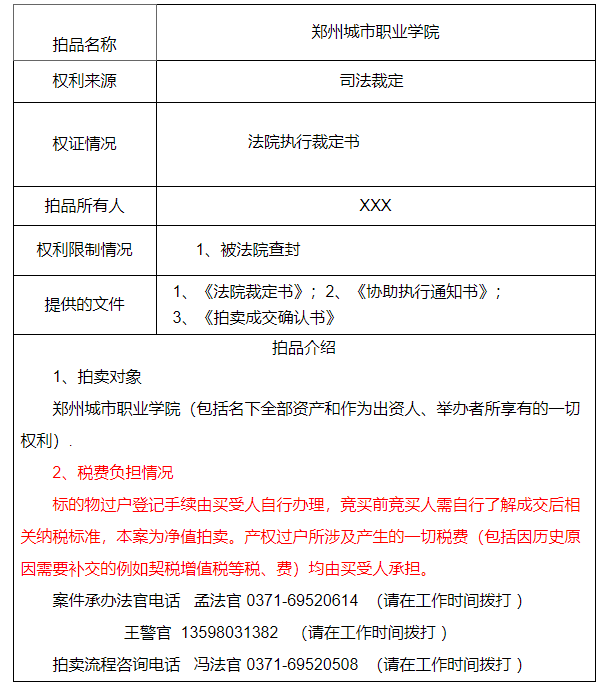 | 拍品名称 | 郑州城市职业学院 |
|---|---|
| 权利来源 | 司法裁定 |
| 权证情况 | 法院执行裁定书 |
| 拍品所有人 | XXX |
| 权利限制情况 | 1、被法院查封 |
| 提供的文件 | 1、《法院裁定书》；2、《协助执行通知书》；3、《拍卖成交确认书》 |

拍品介绍

1、拍卖对象

郑州城市职业学院（包括名下全部资产和作为出资人、举办者所享有的一切权利）.

2、税费负担情况

标的物过户登记手续由买受人自行办理，竞买前竞买人需自行了解成交后相关纳税标准，本案为净值拍卖。产权过户所涉及产生的一切税费（包括因历史原因需要补交的例如契税增值税等税、费）均由买受人承担。

案件承办法官电话　孟法官 0371-69520614　（请在工作时间拨打）

王警官　13598031382　（请在工作时间拨打）

拍卖流程咨询电话　冯法官 0371-69520508　（请在工作时间拨打）